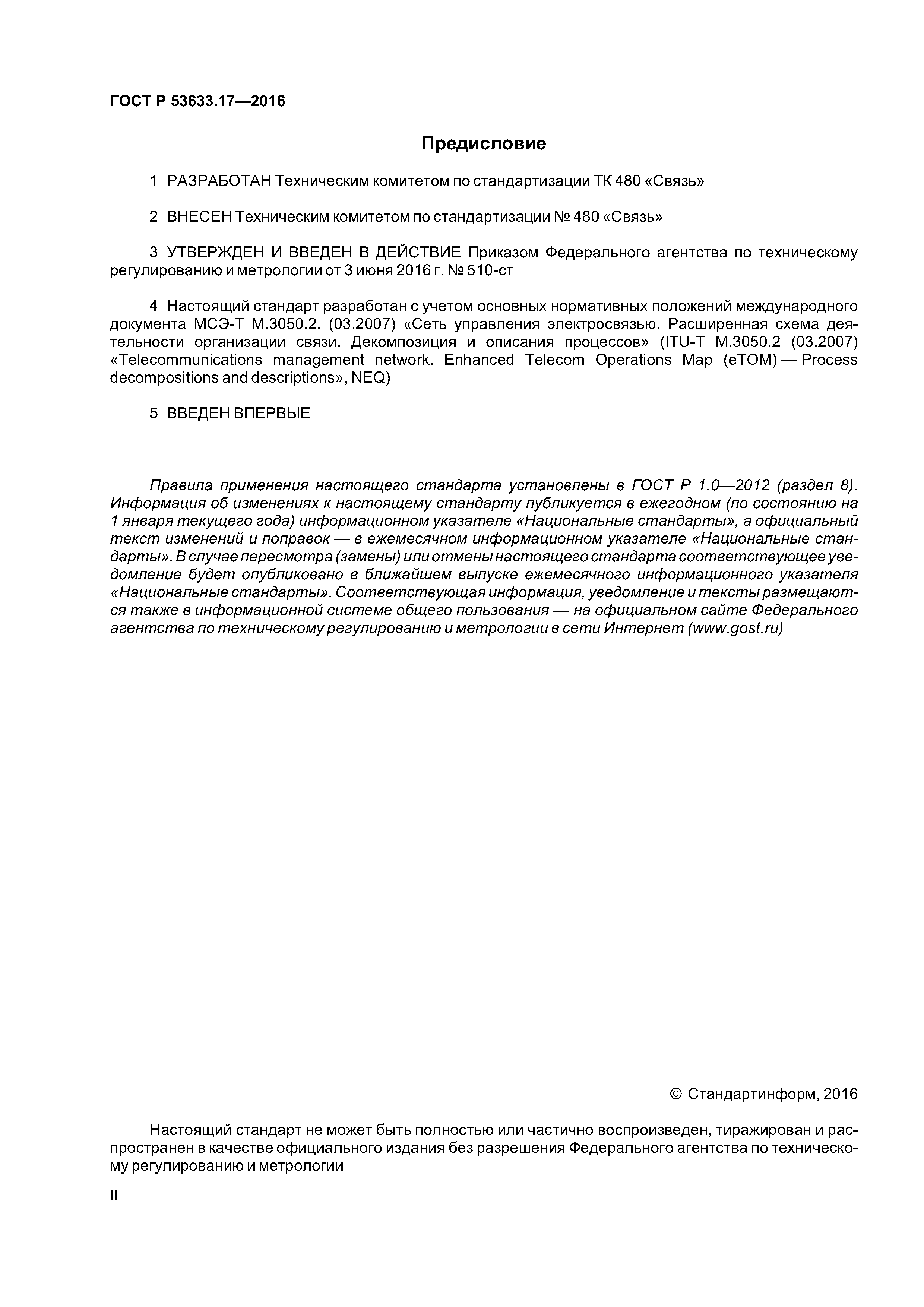 ГОСТ Р 53633.17—2016

Предисловие

1 РАЗРАБОТАН Техническим комитетом по стандартизации ТК 480 «Связь»

2 ВНЕСЕН Техническим комитетом по стандартизации № 480 «Связь»

3 УТВЕРЖДЕН И ВВЕДЕН В ДЕЙСТВИЕ Приказом Федерального агентства по техническому регулированию и метрологии от 3 июня 2016 г. № 510-ст

4 Настоящий стандарт разработан с учетом основных нормативных положений международного документа МСЭ-Т М.3050.2. (03.2007) «Сеть управления электросвязью. Расширенная схема деятельности организации связи. Декомпозиция и описания процессов» (ITU-T M.3050.2 (03.2007) «Telecommunications management network. Enhanced Telecom Operations Map (eTOM) — Process decompositions and descriptions», NEQ)

5 ВВЕДЕН ВПЕРВЫЕ

Правила применения настоящего стандарта установлены в ГОСТ Р 1.0—2012 (раздел 8). Информация об изменениях к настоящему стандарту публикуется в ежегодном (по состоянию на 1 января текущего года) информационном указателе «Национальные стандарты», а официальный текст изменений и поправок — в ежемесячном информационном указателе «Национальные стандарты». В случае пересмотра (замены) или отмены настоящего стандарта соответствующее уведомление будет опубликовано в ближайшем выпуске ежемесячного информационного указателя «Национальные стандарты». Соответствующая информация, уведомление и тексты размещаются также в информационной системе общего пользования — на официальном сайте Федерального агентства по техническому регулированию и метрологии в сети Интернет (www.gost.ru)

© Стандартинформ, 2016

Настоящий стандарт не может быть полностью или частично воспроизведен, тиражирован и распространен в качестве официального издания без разрешения Федерального агентства по техническому регулированию и метрологии

II